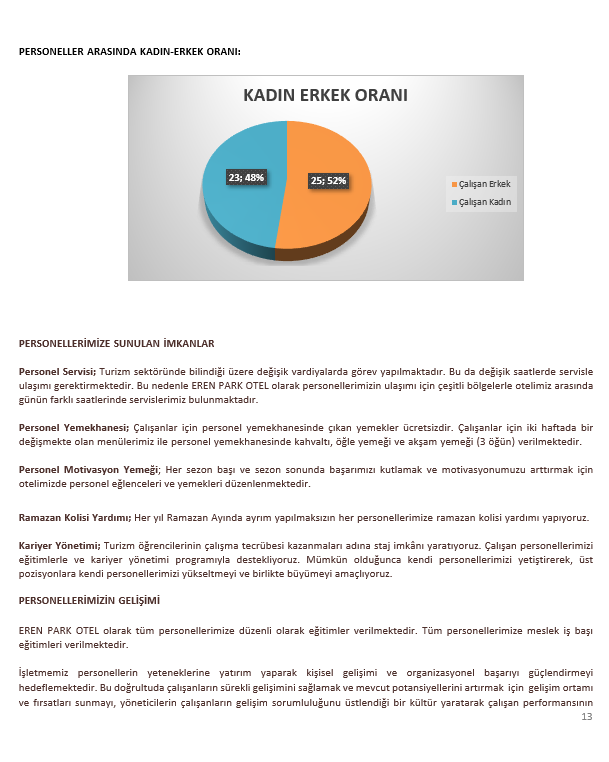 PERSONELLER ARASINDA KADIN-ERKEK ORANI:

KADIN ERKEK ORANI

23; 48%

25; 52%

Çalışan Erkek
Çalışan Kadın

PERSONELLERİMİZE SUNULAN İMKANLAR

Personel Servisi; Turizm sektöründe bilindiği üzere değişik vardiyalarda görev yapılmaktadır. Bu da değişik saatlerde servisle ulaşımı gerektirmektedir. Bu nedenle EREN PARK OTEL olarak personellerimizin ulaşımı için çeşitli bölgelerle otelimiz arasında günün farklı saatlerinde servislerimiz bulunmaktadır.

Personel Yemekhanesi; Çalışanlar için personel yemekhanesinde çıkan yemekler ücretsizdir. Çalışanlar için iki haftada bir değişmekte olan menülerimiz ile personel yemekhanesinde kahvaltı, öğle yemeği ve akşam yemeği (3 öğün) verilmektedir.

Personel Motivasyon Yemeği; Her sezon başı ve sezon sonunda başarımızı kutlamak ve motivasyonumuzu arttırmak için otelimizde personel eğlenceleri ve yemekleri düzenlenmektedir.

Ramazan Kolisi Yardımı; Her yıl Ramazan Ayında ayrım yapılmaksızın her personellerimize ramazan kolisi yardımı yapıyoruz.

Kariyer Yönetimi; Turizm öğrencilerinin çalışma tecrübesi kazanmaları adına staj imkânı yaratıyoruz. Çalışan personellerimizi eğitimlerle ve kariyer yönetimi programıyla destekliyoruz. Mümkün olduğunca kendi personellerimizi yetiştirerek, üst pozisyonlara kendi personellerimizi yükseltmeyi ve birlikte büyümeyi amaçlıyoruz.

PERSONELLERİMİZİN GELİŞİMİ

EREN PARK OTEL olarak tüm personellerimize düzenli olarak eğitimler verilmektedir. Tüm personellerimize meslek iş başı eğitimleri verilmektedir.

İşletmemiz personellerin yeteneklerine yatırım yaparak kişisel gelişimi ve organizasyonel başarıyı güçlendirmeyi hedeflemektedir. Bu doğrultuda çalışanların sürekli gelişimini sağlamak ve mevcut potansiyellerini artırmak için gelişim ortamı ve fırsatları sunmayı, yöneticilerin çalışanların gelişim sorumluluğunu üstlendiği bir kültür yaratarak çalışan performansının

13